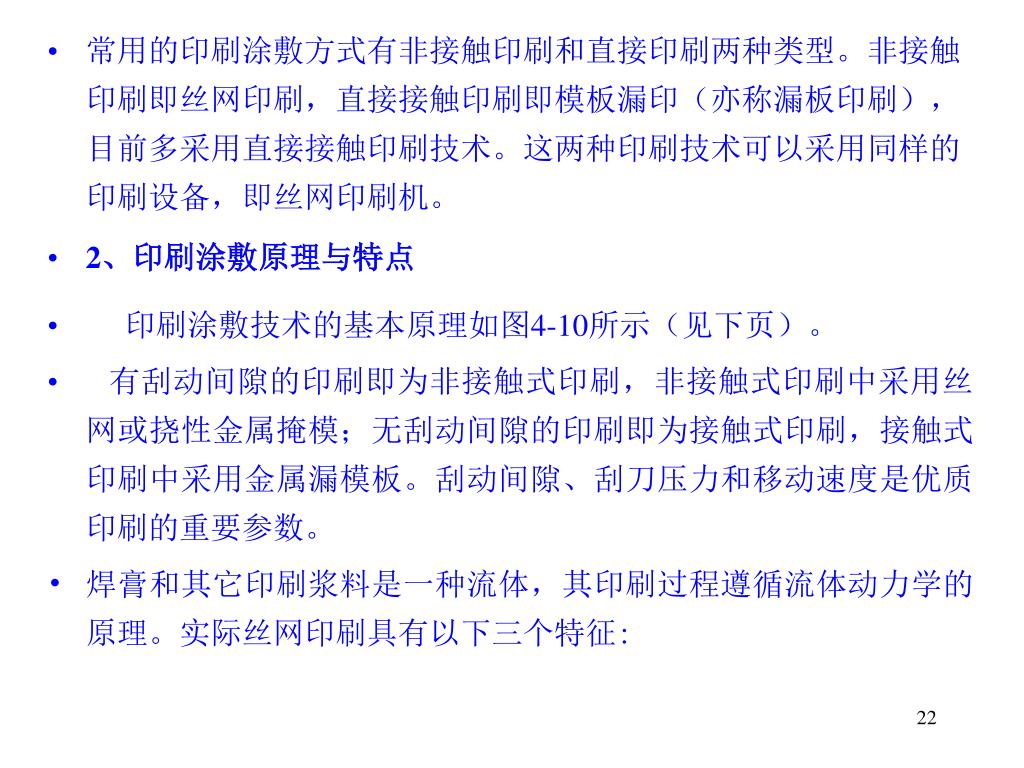 • 常用的印刷涂敷方式有非接触印刷和直接印刷两种类型。非接触印刷即丝网印刷，直接接触印刷即模板漏印（亦称漏板印刷），目前多采用直接接触印刷技术。这两种印刷技术可以采用同样的印刷设备，即丝网印刷机。

• 2、印刷涂敷原理与特点

• 印刷涂敷技术的基本原理如图4-10所示（见下页）。

• 有刮动间隙的印刷即为非接触式印刷，非接触式印刷中采用丝网或挠性金属掩模；无刮动间隙的印刷即为接触式印刷，接触式印刷中采用金属漏模板。刮动间隙、刮刀压力和移动速度是优质印刷的重要参数。

• 焊膏和其它印刷浆料是一种流体，其印刷过程遵循流体动力学的原理。实际丝网印刷具有以下三个特征:

22